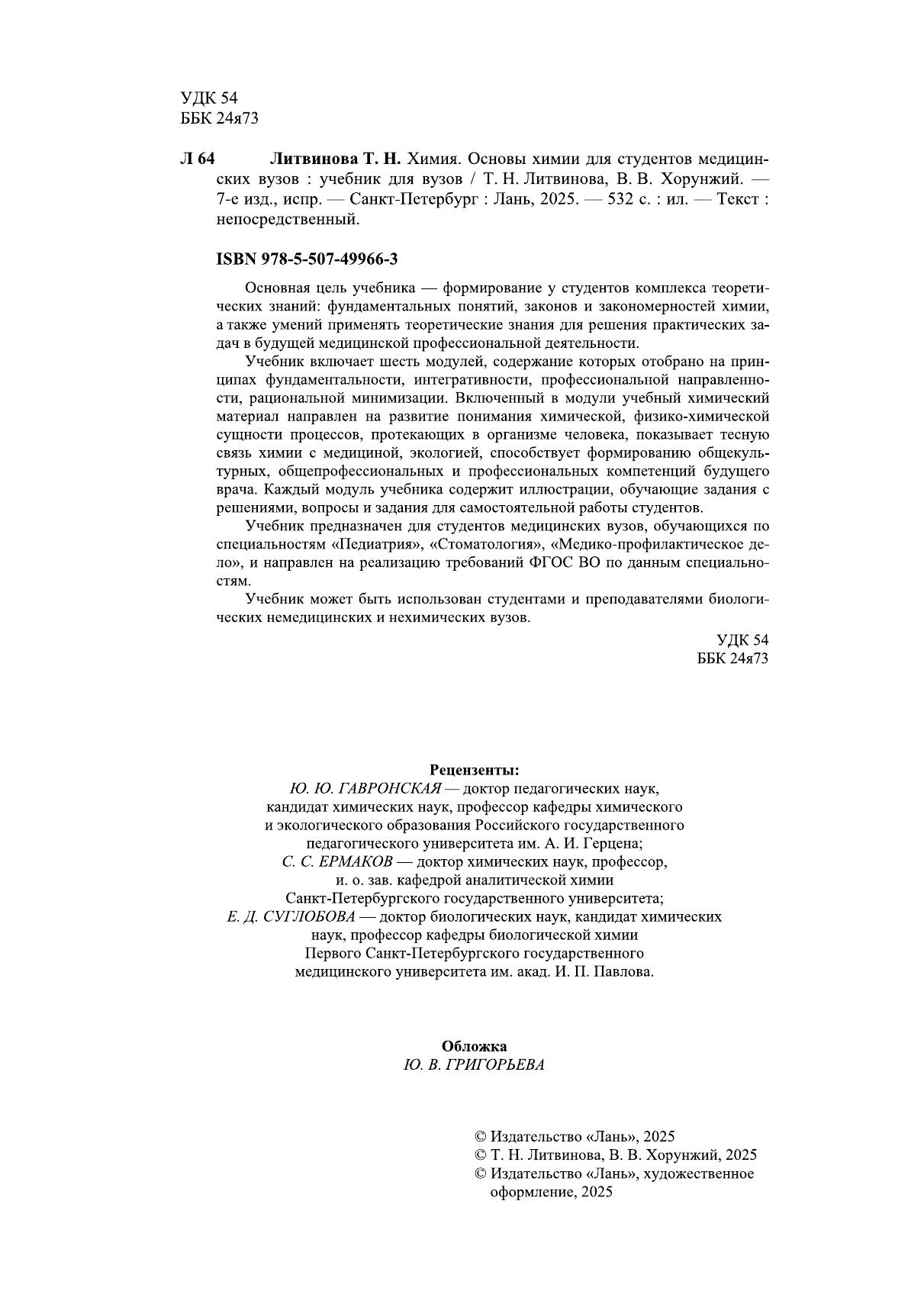 УДК 54
ББК 24я73

Л 64 Литвинова Т. Н. Химия. Основы химии для студентов медицинских вузов : учебник для вузов / Т. Н. Литвинова, В. В. Хорунжий. — 7-е изд., испр. — Санкт-Петербург : Лань, 2025. — 532 с. : ил. — Текст : непосредственный.

ISBN 978-5-507-49966-3

Основная цель учебника — формирование у студентов комплекса теоретических знаний: фундаментальных понятий, законов и закономерностей химии, а также умений применять теоретические знания для решения практических задач в будущей медицинской профессиональной деятельности.

Учебник включает шесть модулей, содержание которых отобрано на принципах фундаментальности, интегративности, профессиональной направленности, рациональной минимизации. Включенный в модули учебный химический материал направлен на развитие понимания химической, физико-химической сущности процессов, протекающих в организме человека, показывает тесную связь химии с медициной, экологией, способствует формированию общекультурных, общепрофессиональных и профессиональных компетенций будущего врача. Каждый модуль учебника содержит иллюстрации, обучающие задания с решениями, вопросы и задания для самостоятельной работы студентов.

Учебник предназначен для студентов медицинских вузов, обучающихся по специальностям «Педиатрия», «Стоматология», «Медико-профилактическое дело», и направлен на реализацию требований ФГОС ВО по данным специальностям.

Учебник может быть использован студентами и преподавателями биологических немедицинских и нехимических вузов.

УДК 54
ББК 24я73

Рецензенты:
Ю. Ю. ГАВРОНСКАЯ — доктор педагогических наук, кандидат химических наук, профессор кафедры химического и экологического образования Российского государственного педагогического университета им. А. И. Герцена;
С. С. ЕРМАКОВ — доктор химических наук, профессор, и. о. зав. кафедрой аналитической химии Санкт-Петербургского государственного университета;
Е. Д. СУГЛОБОВА — доктор биологических наук, кандидат химических наук, профессор кафедры биологической химии Первого Санкт-Петербургского государственного медицинского университета им. акад. И. П. Павлова.

Обложка
Ю. В. ГРИГОРЬЕВА

© Издательство «Лань», 2025
© Т. Н. Литвинова, В. В. Хорунжий, 2025
© Издательство «Лань», художественное оформление, 2025